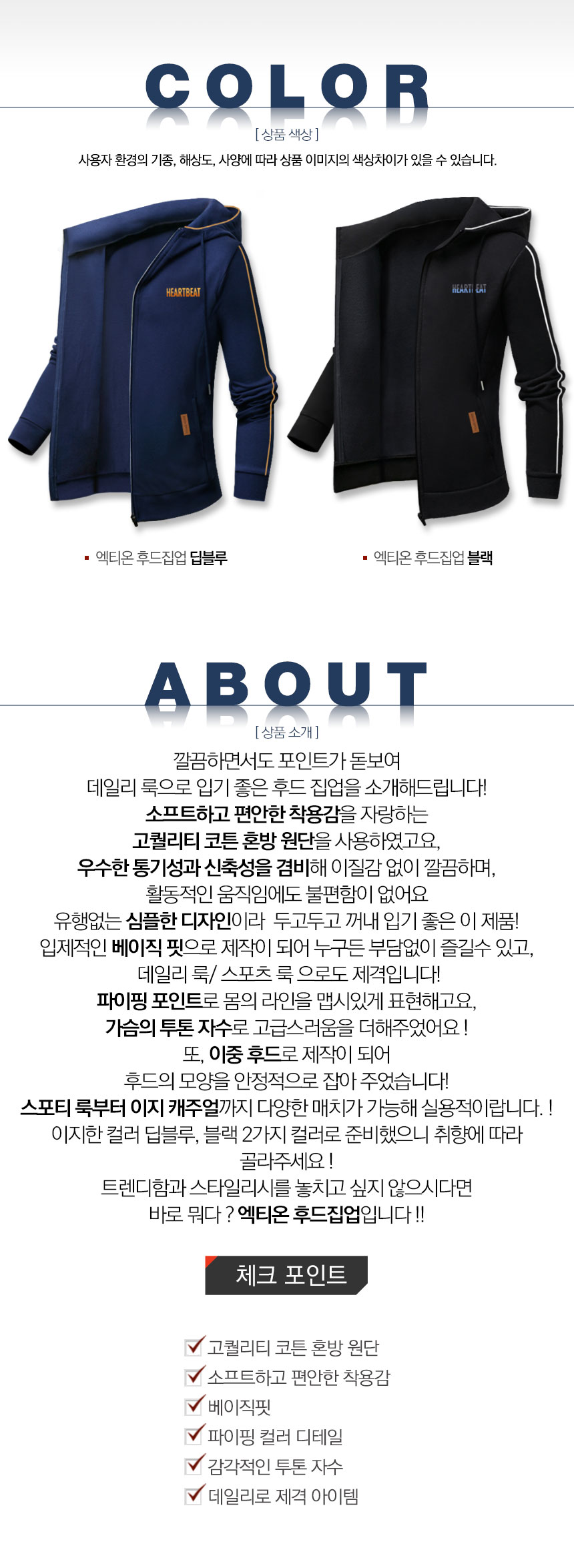 COLOR

[ 상품 색상 ]

사용자 환경의 기종, 해상도, 사양에 따라 상품 이미지의 색상차이가 있을 수 있습니다.

HEARTBEAT

HEARTBEAT

▪ 엑티온 후드집업 딥블루

▪ 엑티온 후드집업 블랙

ABOUT

[ 상품 소개 ]

깔끔하면서도 포인트가 돋보여
데일리 룩으로 입기 좋은 후드 집업을 소개해드립니다!
소프트하고 편안한 착용감을 자랑하는
고퀄리티 코튼 혼방 원단을 사용하였고요,
우수한 통기성과 신축성을 겸비해 이질감 없이 깔끔하며,
활동적인 움직임에도 불편함이 없어요
유행없는 심플한 디자인이라 두고두고 꺼내 입기 좋은 이 제품!
입제적인 베이직 핏으로 제작이 되어 누구든 부담없이 즐길수 있고,
데일리 룩/ 스포츠 룩 으로도 제격입니다!
파이핑 포인트로 몸의 라인을 맵시있게 표현해고요,
가슴의 투톤 자수로 고급스러움을 더해주었어요 !
또, 이중 후드로 제작이 되어
후드의 모양을 안정적으로 잡아 주었습니다!
스포티 룩부터 이지 캐주얼까지 다양한 매치가 가능해 실용적이랍니다. !
이지한 컬러 딥블루, 블랙 2가지 컬러로 준비했으니 취향에 따라
골라주세요 !
트렌디함과 스타일리시를 놓치고 싶지 않으시다면
바로 뭐다 ? 엑티온 후드집업입니다 !!

체크 포인트

☑ 고퀄리티 코튼 혼방 원단
☑ 소프트하고 편안한 착용감
☑ 베이직핏
☑ 파이핑 컬러 디테일
☑ 감각적인 투톤 자수
☑ 데일리로 제격 아이템